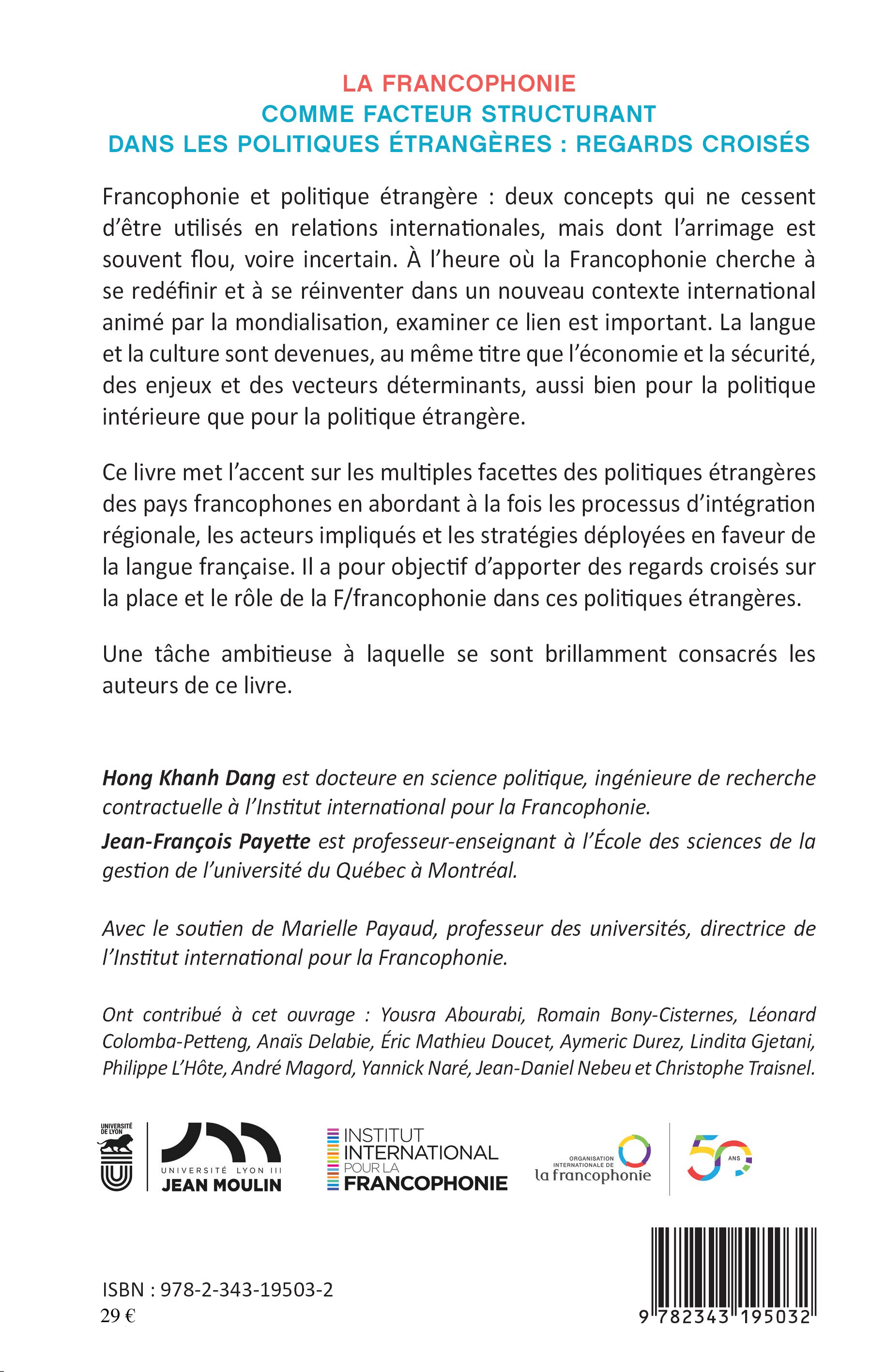 LA FRANCOPHONIE
COMME FACTEUR STRUCTURANT
DANS LES POLITIQUES ÉTRANGÈRES : REGARDS CROISÉS

Francophonie et politique étrangère : deux concepts qui ne cessent d'être utilisés en relations internationales, mais dont l'arrimage est souvent flou, voire incertain. À l'heure où la Francophonie cherche à se redéfinir et à se réinventer dans un nouveau contexte international animé par la mondialisation, examiner ce lien est important. La langue et la culture sont devenues, au même titre que l'économie et la sécurité, des enjeux et des vecteurs déterminants, aussi bien pour la politique intérieure que pour la politique étrangère.

Ce livre met l'accent sur les multiples facettes des politiques étrangères des pays francophones en abordant à la fois les processus d'intégration régionale, les acteurs impliqués et les stratégies déployées en faveur de la langue française. Il a pour objectif d'apporter des regards croisés sur la place et le rôle de la F/francophonie dans ces politiques étrangères.

Une tâche ambitieuse à laquelle se sont brillamment consacrés les auteurs de ce livre.

Hong Khanh Dang est docteure en science politique, ingénieure de recherche contractuelle à l'Institut international pour la Francophonie.

Jean-François Payette est professeur-enseignant à l'École des sciences de la gestion de l'université du Québec à Montréal.

Avec le soutien de Marielle Payaud, professeur des universités, directrice de l'Institut international pour la Francophonie.

Ont contribué à cet ouvrage : Yousra Abourabi, Romain Bony-Cisternes, Léonard Colomba-Petteng, Anaïs Delabie, Éric Mathieu Doucet, Aymeric Durez, Lindita Gjetani, Philippe L'Hôte, André Magord, Yannick Naré, Jean-Daniel Nebeu et Christophe Traisnel.

UNIVERSITÉ DE LYON
UNIVERSITÉ LYON III
JEAN MOULIN
INSTITUT INTERNATIONAL POUR LA FRANCOPHONIE
ORGANISATION INTERNATIONALE DE la francophonie
50 ANS

ISBN : 978-2-343-19503-2
29 €
9 782343 195032